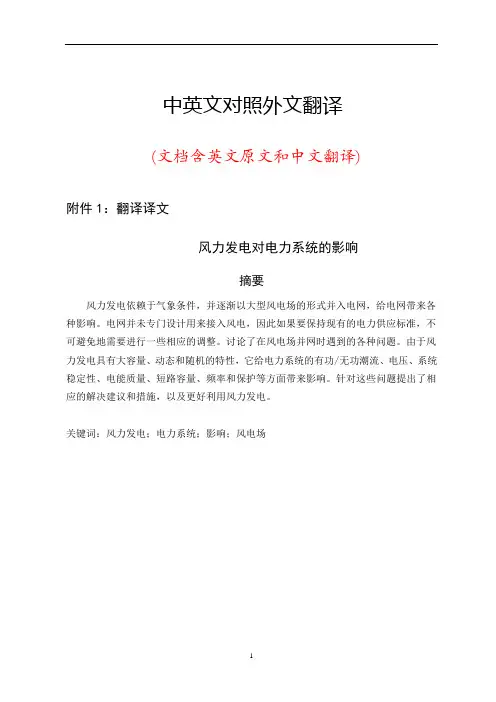 中英文对照外文翻译

(文档含英文原文和中文翻译)

附件 1：翻译译文

风力发电对电力系统的影响

摘要

风力发电依赖于气象条件，并逐渐以大型风电场的形式并入电网，给电网带来各种影响。电网并未专门设计用来接入风电，因此如果要保持现有的电力供应标准，不可避免地需要进行一些相应的调整。讨论了在风电场并网时遇到的各种问题。由于风力发电具有大容量、动态和随机的特性，它给电力系统的有功/无功潮流、电压、系统稳定性、电能质量、短路容量、频率和保护等方面带来影响。针对这些问题提出了相应的解决建议和措施，以及更好利用风力发电。

关键词：风力发电；电力系统；影响；风电场

1